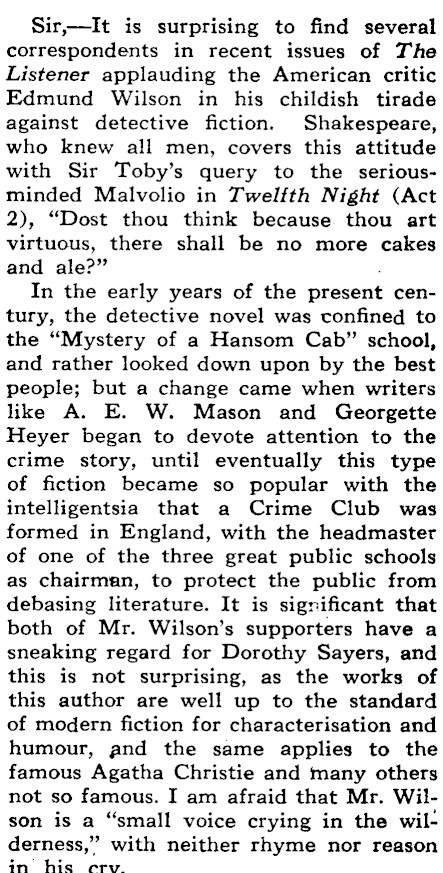 Sir,—It is surprising to find several correspondents in recent issues of The Listener applauding the American critic Edmund Wilson in his childish tirade against detective fiction. Shakespeare, who knew all men, covers this attitude with Sir Toby's query to the serious-minded Malvolio in Twelfth Night (Act 2), "Dost thou think because thou art virtuous, there shall be no more cakes and ale?"

In the early years of the present century, the detective novel was confined to the "Mystery of a Hansom Cab" school, and rather looked down upon by the best people; but a change came when writers like A. E. W. Mason and Georgette Heyer began to devote attention to the crime story, until eventually this type of fiction became so popular with the intelligentsia that a Crime Club was formed in England, with the headmaster of one of the three great public schools as chairman, to protect the public from debasing literature. It is significant that both of Mr. Wilson's supporters have a sneaking regard for Dorothy Sayers, and this is not surprising, as the works of this author are well up to the standard of modern fiction for characterisation and humour, and the same applies to the famous Agatha Christie and many others not so famous. I am afraid that Mr. Wilson is a "small voice crying in the wilderness," with neither rhyme nor reason in his cry.